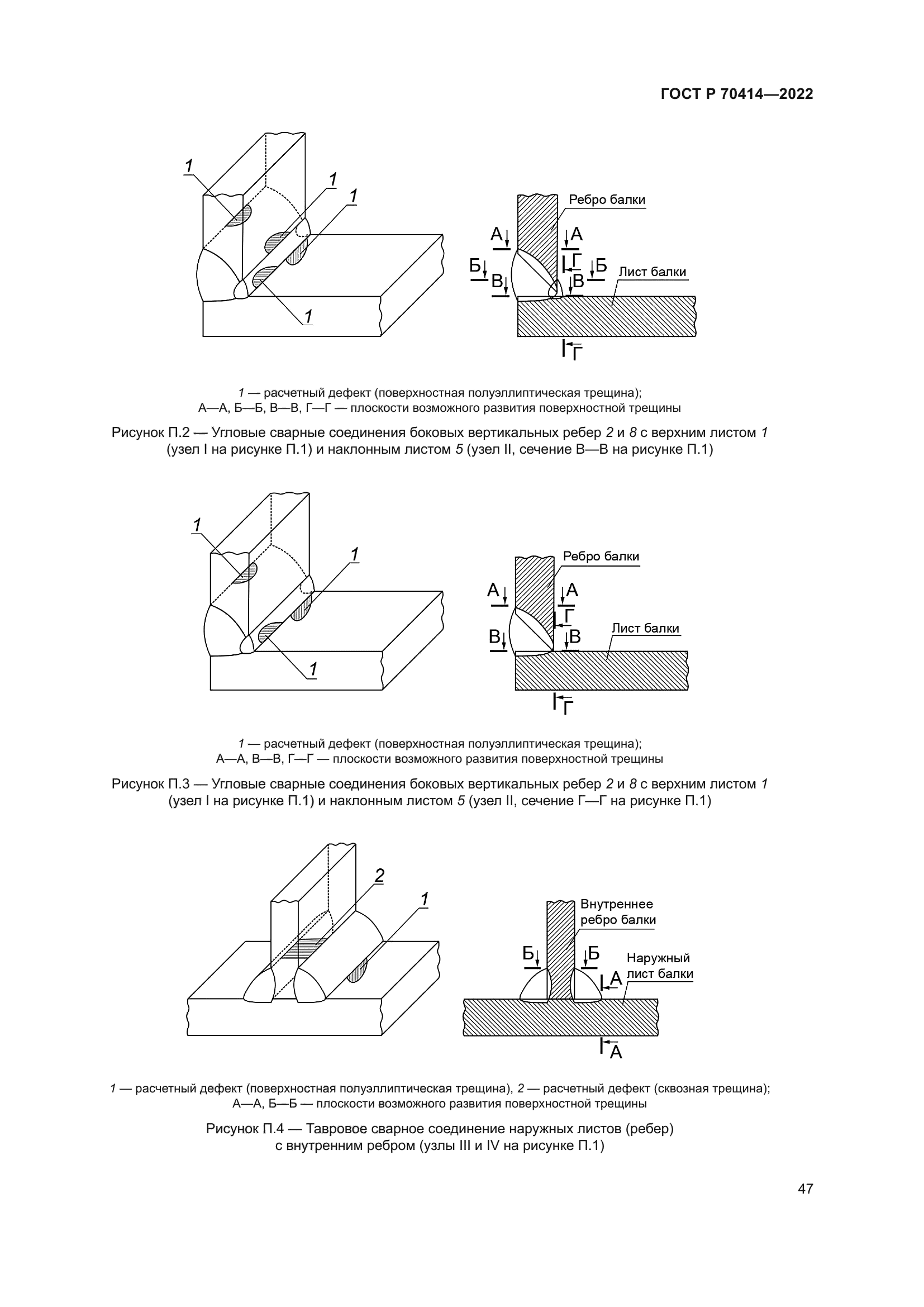 ГОСТ Р 70414—2022

1
1
1
1

Ребро балки
А
А
Б
Г
Б
В
В
Лист балки
Г

1 — расчетный дефект (поверхностная полуэллиптическая трещина);
А—А, Б—Б, В—В, Г—Г — плоскости возможного развития поверхностной трещины

Рисунок П.2 — Угловые сварные соединения боковых вертикальных ребер 2 и 8 с верхним листом 1 (узел I на рисунке П.1) и наклонным листом 5 (узел II, сечение В—В на рисунке П.1)

1
1
1

Ребро балки
А
А
Г
В
В
Лист балки
Г

1 — расчетный дефект (поверхностная полуэллиптическая трещина);
А—А, В—В, Г—Г — плоскости возможного развития поверхностной трещины

Рисунок П.3 — Угловые сварные соединения боковых вертикальных ребер 2 и 8 с верхним листом 1 (узел I на рисунке П.1) и наклонным листом 5 (узел II, сечение Г—Г на рисунке П.1)

2
1

Внутреннее ребро балки
Б
Б
Наружный лист балки
А
А

1 — расчетный дефект (поверхностная полуэллиптическая трещина), 2 — расчетный дефект (сквозная трещина);
А—А, Б—Б — плоскости возможного развития поверхностной трещины

Рисунок П.4 — Тавровое сварное соединение наружных листов (ребер) с внутренним ребром (узлы III и IV на рисунке П.1)

47